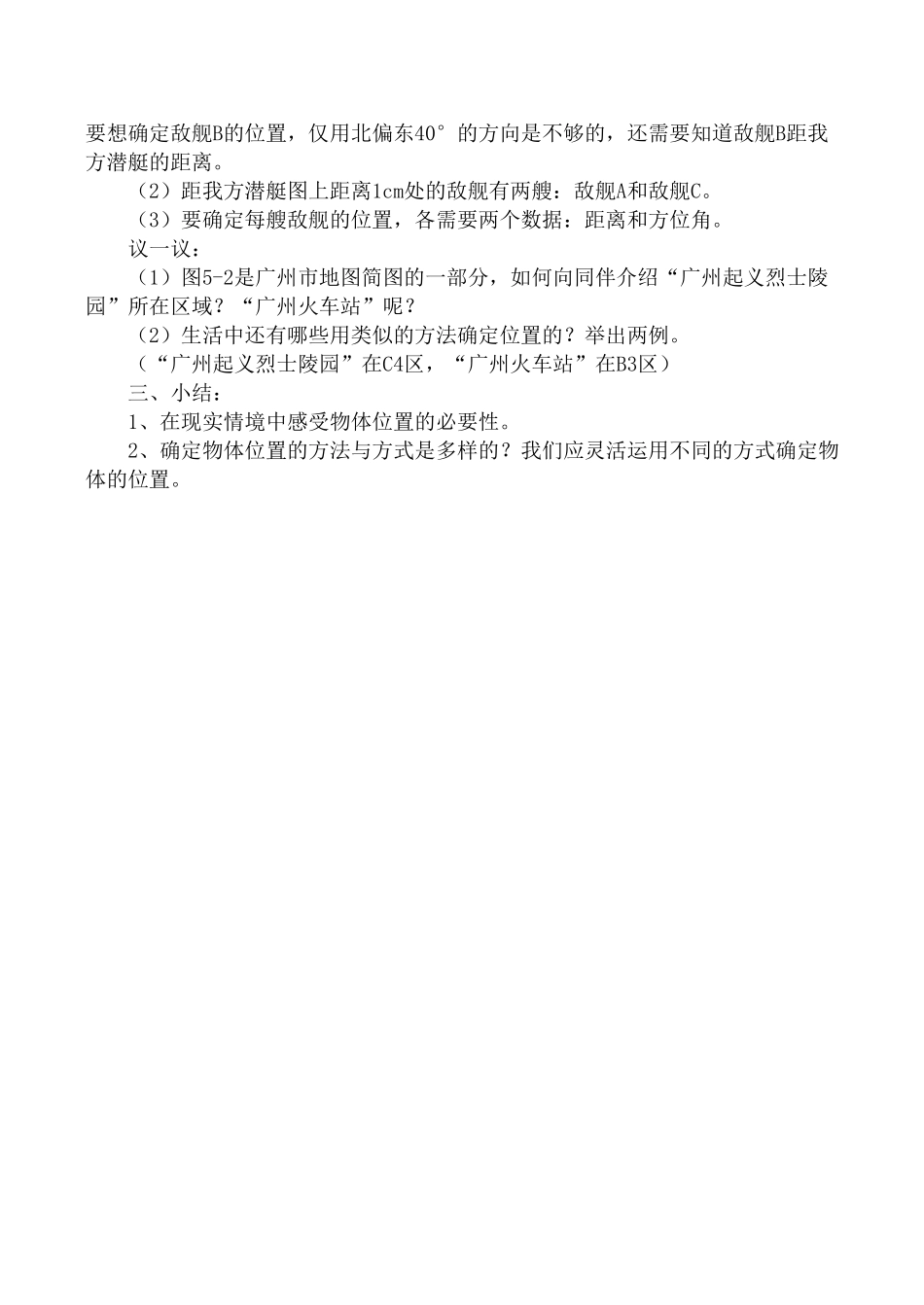 要想确定敌舰B的位置，仅用北偏东40°的方向是不够的，还需要知道敌舰B距我方潜艇的距离。

（2）距我方潜艇图上距离1cm处的敌舰有两艘：敌舰A和敌舰C。

（3）要确定每艘敌舰的位置，各需要两个数据：距离和方位角。

议一议：

（1）图5-2是广州市地图简图的一部分，如何向同伴介绍“广州起义烈士陵园”所在区域？“广州火车站”呢？

（2）生活中还有哪些用类似的方法确定位置的？举出两例。

（“广州起义烈士陵园”在C4区，“广州火车站”在B3区）

三、小结：

1、在现实情境中感受物体位置的必要性。

2、确定物体位置的方法与方式是多样的？我们应灵活运用不同的方式确定物体的位置。